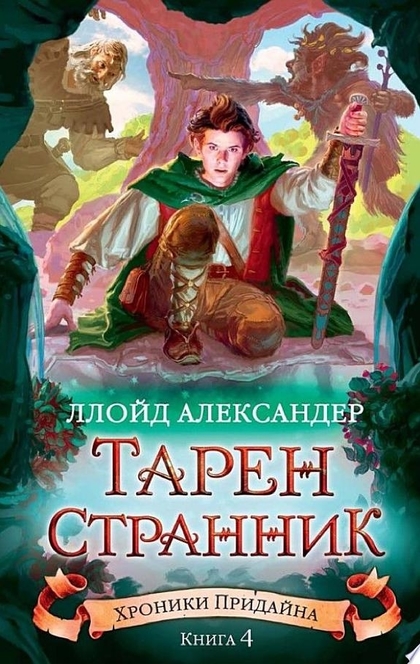 ЛЛОЙД АЛЕКСАНДЕР

ТАРЕН СТРАННИК

ХРОНИКИ ПРИДАЙНА

КНИГА 4